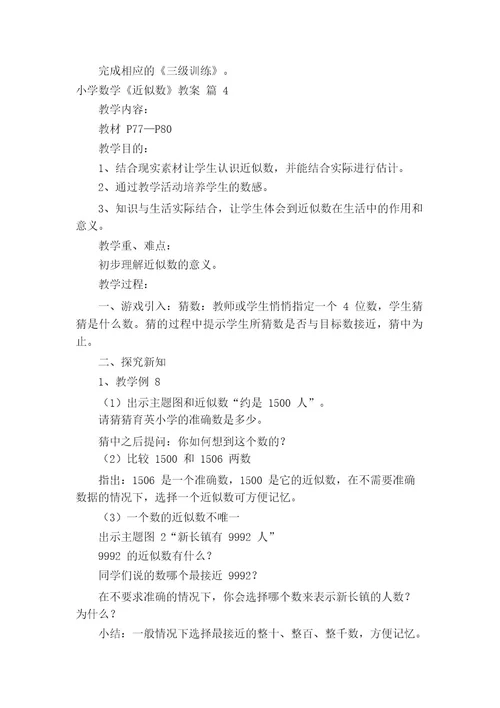 完成相应的《三级训练》。

小学数学《近似数》教案 篇 4

教学内容：

教材 P77—P80

教学目的：

1、结合现实素材让学生认识近似数，并能结合实际进行估计。

2、通过教学活动培养学生的数感。

3、知识与生活实际结合，让学生体会到近似数在生活中的作用和意义。

教学重、难点：

初步理解近似数的意义。

教学过程：

一、游戏引入：猜数：教师或学生悄悄指定一个 4 位数，学生猜猜是什么数。猜的过程中提示学生所猜数是否与目标数接近，猜中为止。

二、探究新知

1、教学例 8

（1）出示主题图和近似数“约是 1500 人”。

请猜猜育英小学的准确数是多少。

猜中之后提问：你如何想到这个数的？

（2）比较 1500 和 1506 两数

指出：1506 是一个准确数，1500 是它的近似数，在不需要准确数据的情况下，选择一个近似数可方便记忆。

（3）一个数的近似数不唯一

出示主题图 2“新长镇有 9992 人”

9992 的近似数有什么？

同学们说的数哪个最接近 9992？

在不要求准确的情况下，你会选择哪个数来表示新长镇的人数？为什么？

小结：一般情况下选择最接近的整十、整百、整千数，方便记忆。